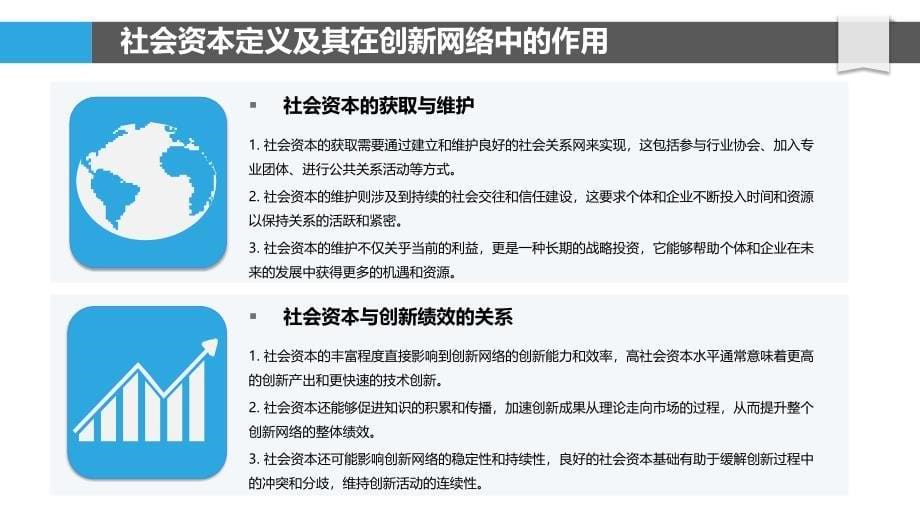 社会资本定义及其在创新网络中的作用

▪ 社会资本的获取与维护

1. 社会资本的获取需要通过建立和维护良好的社会关系网来实现，这包括参与行业协会、加入专业团体、进行公共关系活动等方式。

2. 社会资本的维护则涉及到持续的社会交往和信任建设，这要求个体和企业不断投入时间和资源以保持关系的活跃和紧密。

3. 社会资本的维护不仅关乎当前的利益，更是一种长期的战略投资，它能够帮助个体和企业在未来的发展中获得更多的机遇和资源。

▪ 社会资本与创新绩效的关系

1. 社会资本的丰富程度直接影响到创新网络的创新能力和效率，高社会资本水平通常意味着更高的创新产出和更快速的技术创新。

2. 社会资本还能够促进知识的积累和传播，加速创新成果从理论走向市场的过程，从而提升整个创新网络的整体绩效。

3. 社会资本还可能影响创新网络的稳定性和持续性，良好的社会资本基础有助于缓解创新过程中的冲突和分歧，维持创新活动的连续性。